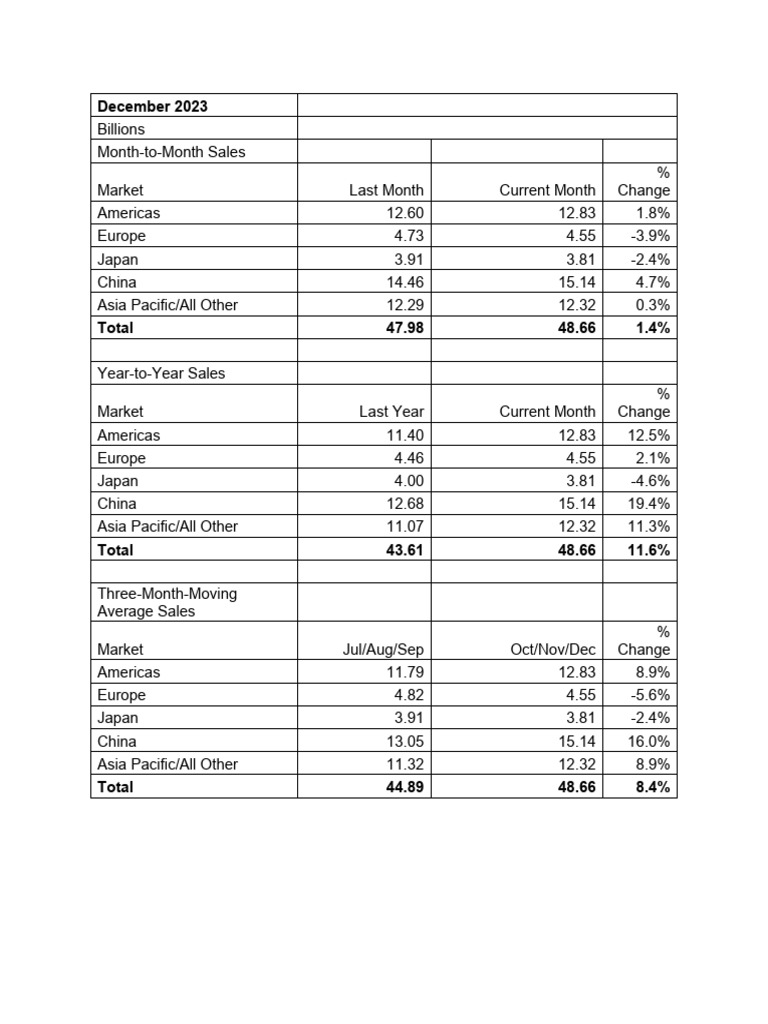 | December 2023 | | | |
|---|---|---|---|
| Billions | | | |
| Month-to-Month Sales | | | |
| Market | Last Month | Current Month | % Change |
| Americas | 12.60 | 12.83 | 1.8% |
| Europe | 4.73 | 4.55 | -3.9% |
| Japan | 3.91 | 3.81 | -2.4% |
| China | 14.46 | 15.14 | 4.7% |
| Asia Pacific/All Other | 12.29 | 12.32 | 0.3% |
| **Total** | **47.98** | **48.66** | **1.4%** |
| | | | |
| Year-to-Year Sales | | | |
| Market | Last Year | Current Month | % Change |
| Americas | 11.40 | 12.83 | 12.5% |
| Europe | 4.46 | 4.55 | 2.1% |
| Japan | 4.00 | 3.81 | -4.6% |
| China | 12.68 | 15.14 | 19.4% |
| Asia Pacific/All Other | 11.07 | 12.32 | 11.3% |
| **Total** | **43.61** | **48.66** | **11.6%** |
| | | | |
| Three-Month-Moving Average Sales | | | |
| Market | Jul/Aug/Sep | Oct/Nov/Dec | % Change |
| Americas | 11.79 | 12.83 | 8.9% |
| Europe | 4.82 | 4.55 | -5.6% |
| Japan | 3.91 | 3.81 | -2.4% |
| China | 13.05 | 15.14 | 16.0% |
| Asia Pacific/All Other | 11.32 | 12.32 | 8.9% |
| **Total** | **44.89** | **48.66** | **8.4%** |